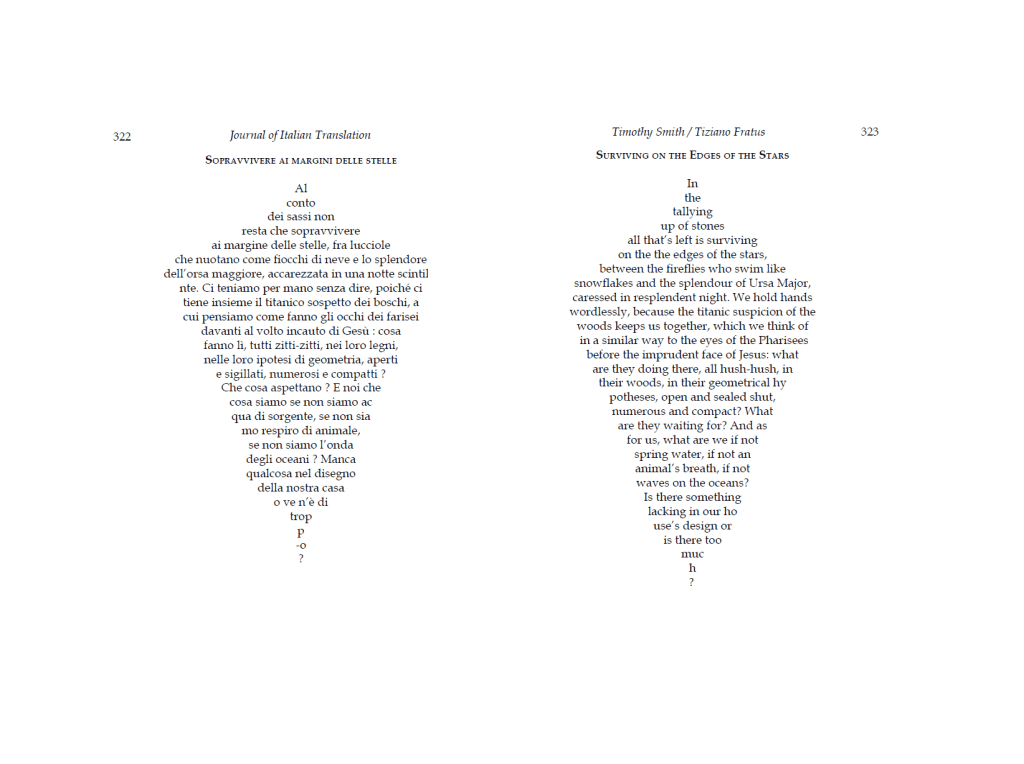 322 Journal of Italian Translation

SOPRAVVIVERE AI MARGINI DELLE STELLE

Al
conto
dei sassi non
resta che sopravvivere
ai margine delle stelle, fra lucciole
che nuotano come fiocchi di neve e lo splendore
dell'orsa maggiore, accarezzata in una notte scintil
nte. Ci teniamo per mano senza dire, poiché ci
tiene insieme il titanico sospetto dei boschi, a
cui pensiamo come fanno gli occhi dei farisei
davanti al volto incauto di Gesù : cosa
fanno lì, tutti zitti-zitti, nei loro legni,
nelle loro ipotesi di geometria, aperti
e sigillati, numerosi e compatti ?
Che cosa aspettano ? E noi che
cosa siamo se non siamo ac
qua di sorgente, se non sia
mo respiro di animale,
se non siamo l'onda
degli oceani ? Manca
qualcosa nel disegno
della nostra casa
o ve n'è di
trop
p
-o
?

Timothy Smith / Tiziano Fratus 323

SURVIVING ON THE EDGES OF THE STARS

In
the
tallying
up of stones
all that's left is surviving
on the the edges of the stars,
between the fireflies who swim like
snowflakes and the splendour of Ursa Major,
caressed in resplendent night. We hold hands
wordlessly, because the titanic suspicion of the
woods keeps us together, which we think of
in a similar way to the eyes of the Pharisees
before the imprudent face of Jesus: what
are they doing there, all hush-hush, in
their woods, in their geometrical hy
potheses, open and sealed shut,
numerous and compact? What
are they waiting for? And as
for us, what are we if not
spring water, if not an
animal's breath, if not
waves on the oceans?
Is there something
lacking in our ho
use's design or
is there too
muc
h
?